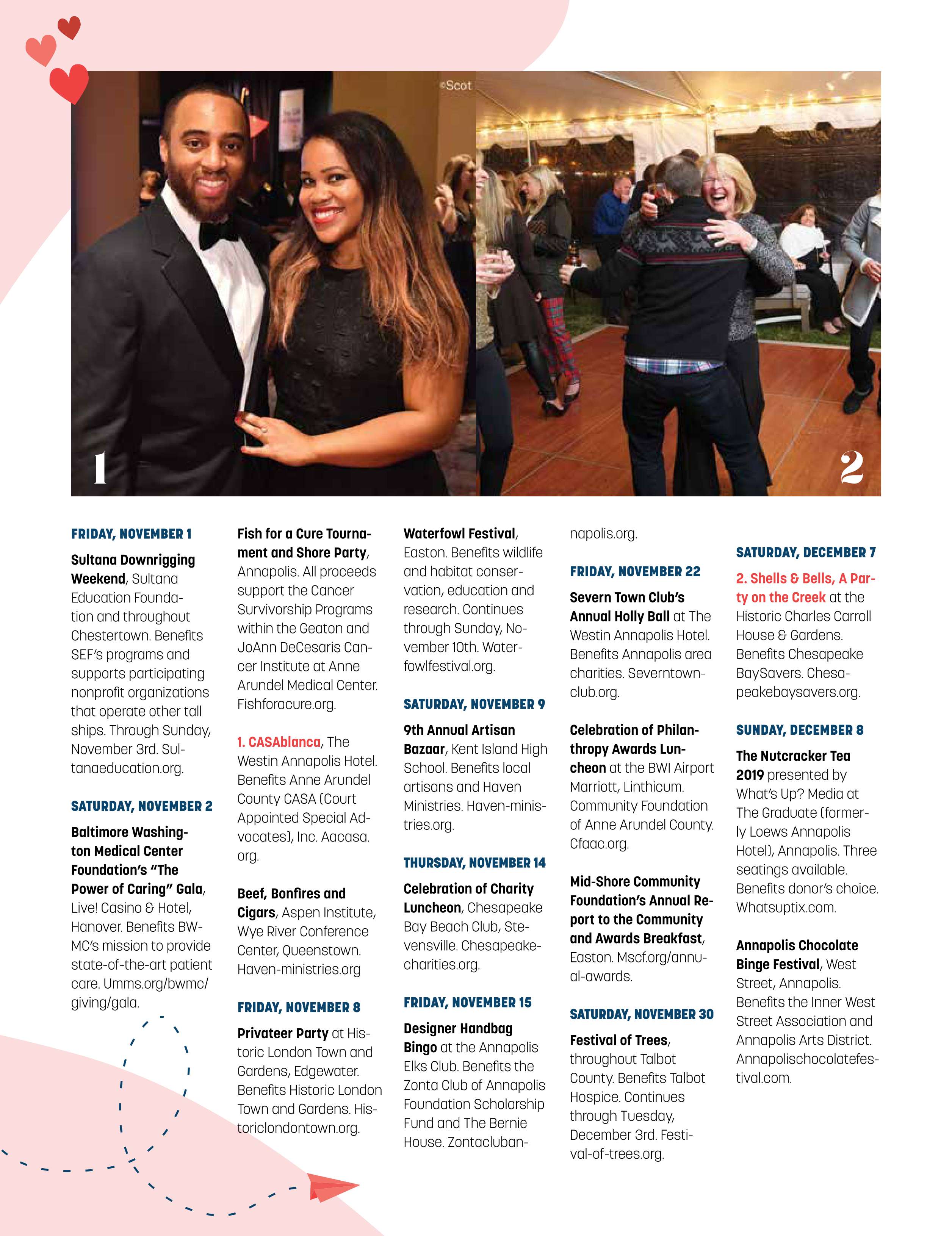 ©Scot

1

2

FRIDAY, NOVEMBER 1

Sultana Downrigging Weekend, Sultana Education Foundation and throughout Chestertown. Benefits SEF's programs and supports participating nonprofit organizations that operate other tall ships. Through Sunday, November 3rd. Sultanaeducation.org.

SATURDAY, NOVEMBER 2

Baltimore Washington Medical Center Foundation's "The Power of Caring" Gala, Live! Casino & Hotel, Hanover. Benefits BWMC's mission to provide state-of-the-art patient care. Umms.org/bwmc/giving/gala.

Fish for a Cure Tournament and Shore Party, Annapolis. All proceeds support the Cancer Survivorship Programs within the Geaton and JoAnn DeCesaris Cancer Institute at Anne Arundel Medical Center. Fishforacure.org.

1. CASAblanca, The Westin Annapolis Hotel. Benefits Anne Arundel County CASA (Court Appointed Special Advocates), Inc. Aacasa.org.

Beef, Bonfires and Cigars, Aspen Institute, Wye River Conference Center, Queenstown. Haven-ministries.org

FRIDAY, NOVEMBER 8

Privateer Party at Historic London Town and Gardens, Edgewater. Benefits Historic London Town and Gardens. Historiclondontown.org.

Waterfowl Festival, Easton. Benefits wildlife and habitat conservation, education and research. Continues through Sunday, November 10th. Waterfowlfestival.org.

SATURDAY, NOVEMBER 9

9th Annual Artisan Bazaar, Kent Island High School. Benefits local artisans and Haven Ministries. Haven-ministries.org.

THURSDAY, NOVEMBER 14

Celebration of Charity Luncheon, Chesapeake Bay Beach Club, Stevensville. Chesapeakecharities.org.

FRIDAY, NOVEMBER 15

Designer Handbag Bingo at the Annapolis Elks Club. Benefits the Zonta Club of Annapolis Foundation Scholarship Fund and The Bernie House. Zontaclubannapolis.org.

FRIDAY, NOVEMBER 22

Severn Town Club's Annual Holly Ball at The Westin Annapolis Hotel. Benefits Annapolis area charities. Severntownclub.org.

Celebration of Philanthropy Awards Luncheon at the BWI Airport Marriott, Linthicum. Community Foundation of Anne Arundel County. Cfaac.org.

Mid-Shore Community Foundation's Annual Report to the Community and Awards Breakfast, Easton. Mscf.org/annual-awards.

SATURDAY, NOVEMBER 30

Festival of Trees, throughout Talbot County. Benefits Talbot Hospice. Continues through Tuesday, December 3rd. Festival-of-trees.org.

SATURDAY, DECEMBER 7

2. Shells & Bells, A Party on the Creek at the Historic Charles Carroll House & Gardens. Benefits Chesapeake BaySavers. Chesapeakebaysavers.org.

SUNDAY, DECEMBER 8

The Nutcracker Tea 2019 presented by What's Up? Media at The Graduate (formerly Loews Annapolis Hotel), Annapolis. Three seatings available. Benefits donor's choice. Whatsuptix.com.

Annapolis Chocolate Binge Festival, West Street, Annapolis. Benefits the Inner West Street Association and Annapolis Arts District. Annapolischocolatefestival.com.